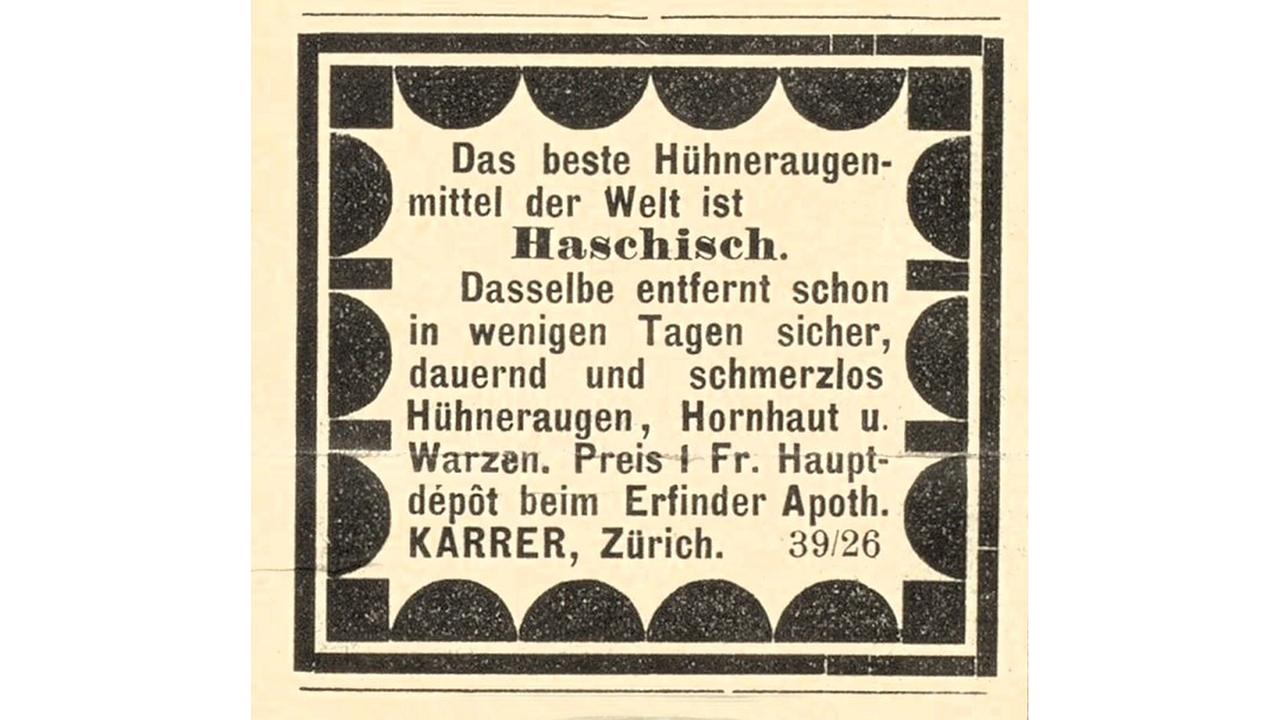 Das beste Hühneraugenmittel der Welt ist

Haschisch.

Dasselbe entfernt schon in wenigen Tagen sicher, dauernd und schmerzlos Hühneraugen, Hornhaut u. Warzen. Preis 1 Fr. Hauptdépôt beim Erfinder Apoth. KARRER, Zürich. 39/26